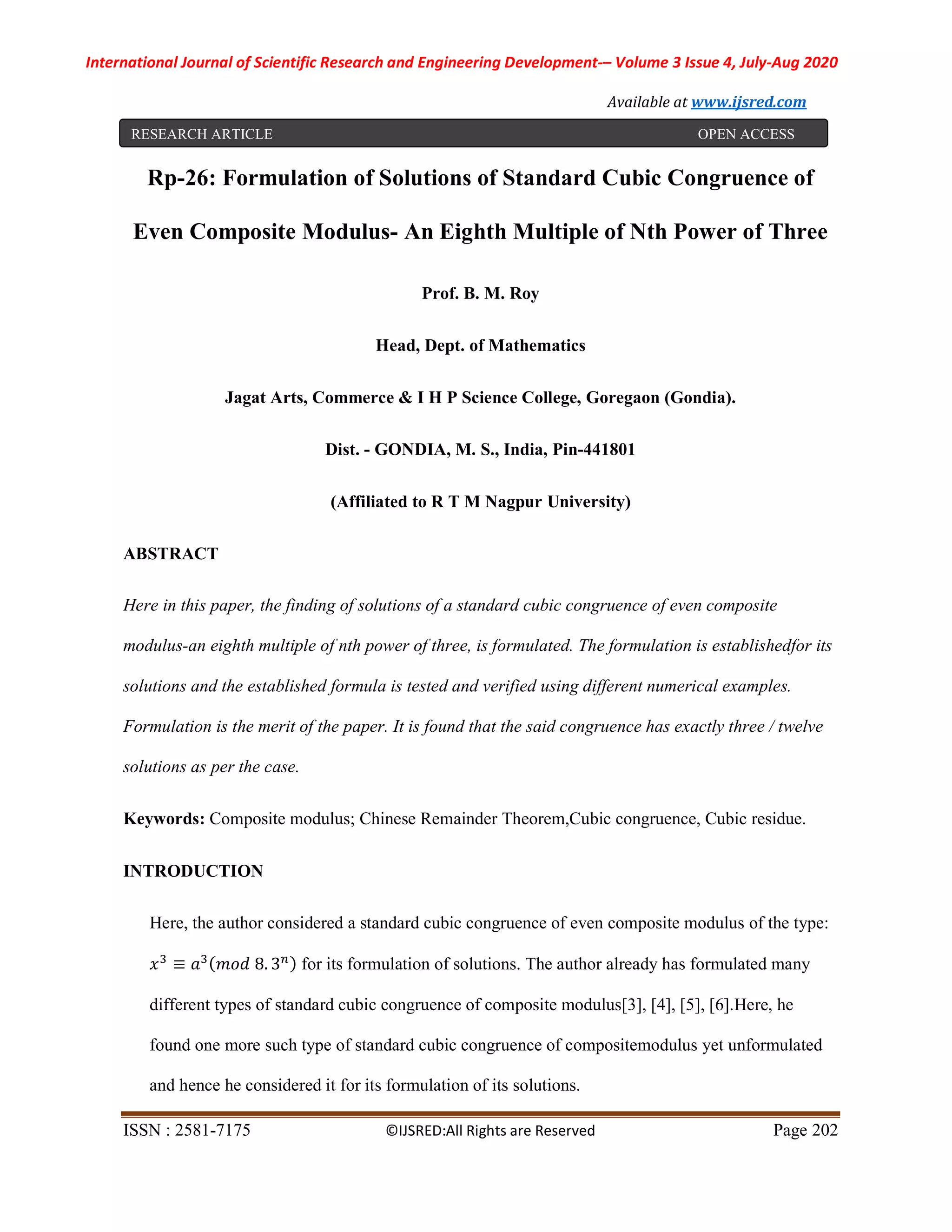 International Journal of Scientific Research and Engineering Development-– Volume 3 Issue 4, July-Aug 2020

Available at www.ijsred.com

RESEARCH ARTICLE OPEN ACCESS

Rp-26: Formulation of Solutions of Standard Cubic Congruence of Even Composite Modulus- An Eighth Multiple of Nth Power of Three

Prof. B. M. Roy

Head, Dept. of Mathematics

Jagat Arts, Commerce & I H P Science College, Goregaon (Gondia).

Dist. - GONDIA, M. S., India, Pin-441801

(Affiliated to R T M Nagpur University)

ABSTRACT

Here in this paper, the finding of solutions of a standard cubic congruence of even composite modulus-an eighth multiple of nth power of three, is formulated. The formulation is establishedfor its solutions and the established formula is tested and verified using different numerical examples. Formulation is the merit of the paper. It is found that the said congruence has exactly three / twelve solutions as per the case.

Keywords: Composite modulus; Chinese Remainder Theorem,Cubic congruence, Cubic residue.

INTRODUCTION

Here, the author considered a standard cubic congruence of even composite modulus of the type: $x^3 \equiv a^3 (mod\ 8.3^n)$ for its formulation of solutions. The author already has formulated many different types of standard cubic congruence of composite modulus[3], [4], [5], [6].Here, he found one more such type of standard cubic congruence of compositemodulus yet unformulated and hence he considered it for its formulation of its solutions.

ISSN : 2581-7175 ©IJSRED:All Rights are Reserved Page 202